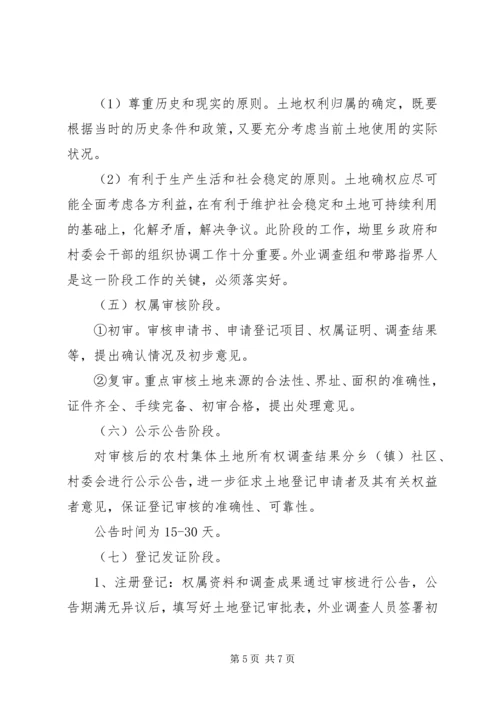 （1）尊重历史和现实的原则。土地权利归属的确定，既要根据当时的历史条件和政策，又要充分考虑当前土地使用的实际状况。

（2）有利于生产生活和社会稳定的原则。土地确权应尽可能全面考虑各方利益，在有利于维护社会稳定和土地可持续利用的基础上，化解矛盾，解决争议。此阶段的工作，坳里乡政府和村委会干部的组织协调工作十分重要。外业调查组和带路指界人是这一阶段工作的关键，必须落实好。

（五）权属审核阶段。

①初审。审核申请书、申请登记项目、权属证明、调查结果等，提出确认情况及初步意见。

②复审。重点审核土地来源的合法性、界址、面积的准确性，证件齐全、手续完备、初审合格，提出处理意见。

（六）公示公告阶段。

对审核后的农村集体土地所有权调查结果分乡（镇）社区、村委会进行公示公告，进一步征求土地登记申请者及其有关权益者意见，保证登记审核的准确性、可靠性。

公告时间为 15-30 天。

（七）登记发证阶段。

1、注册登记：权属资料和调查成果通过审核进行公告，公告期满无异议后，填写好土地登记审批表，外业调查人员签署初

第 5 页 共 7 页